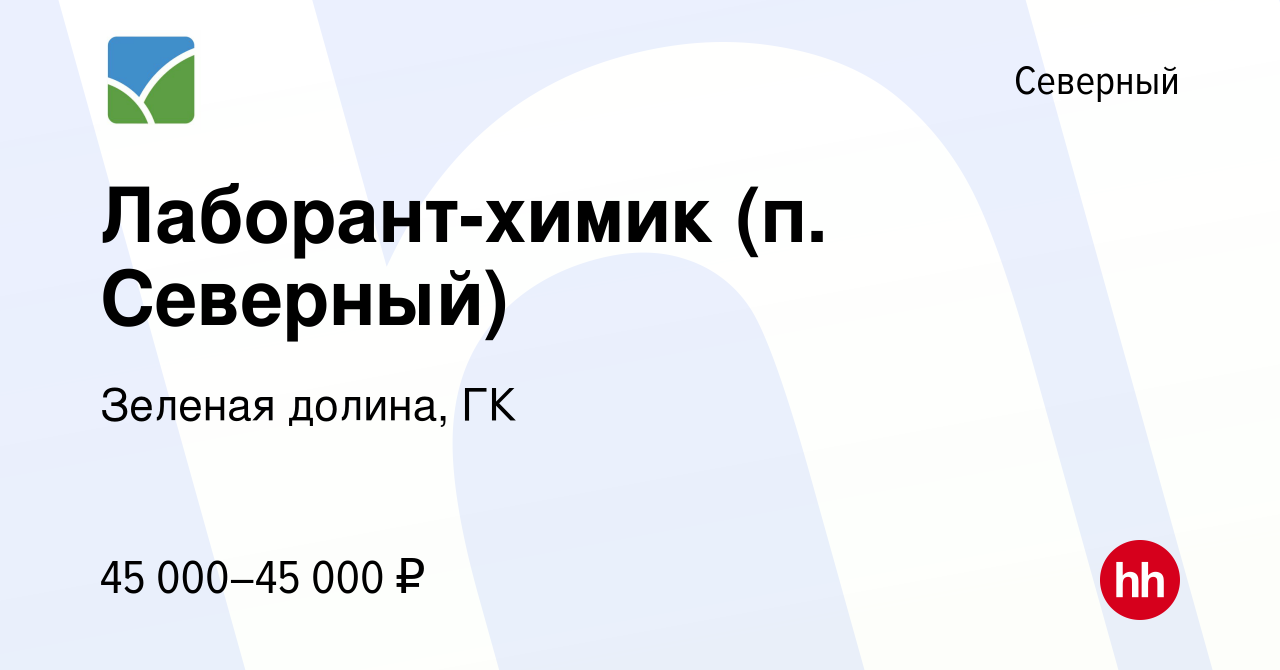 Северный

Лаборант-химик (п. Северный)

Зеленая долина, ГК

45 000–45 000 ₽

hh